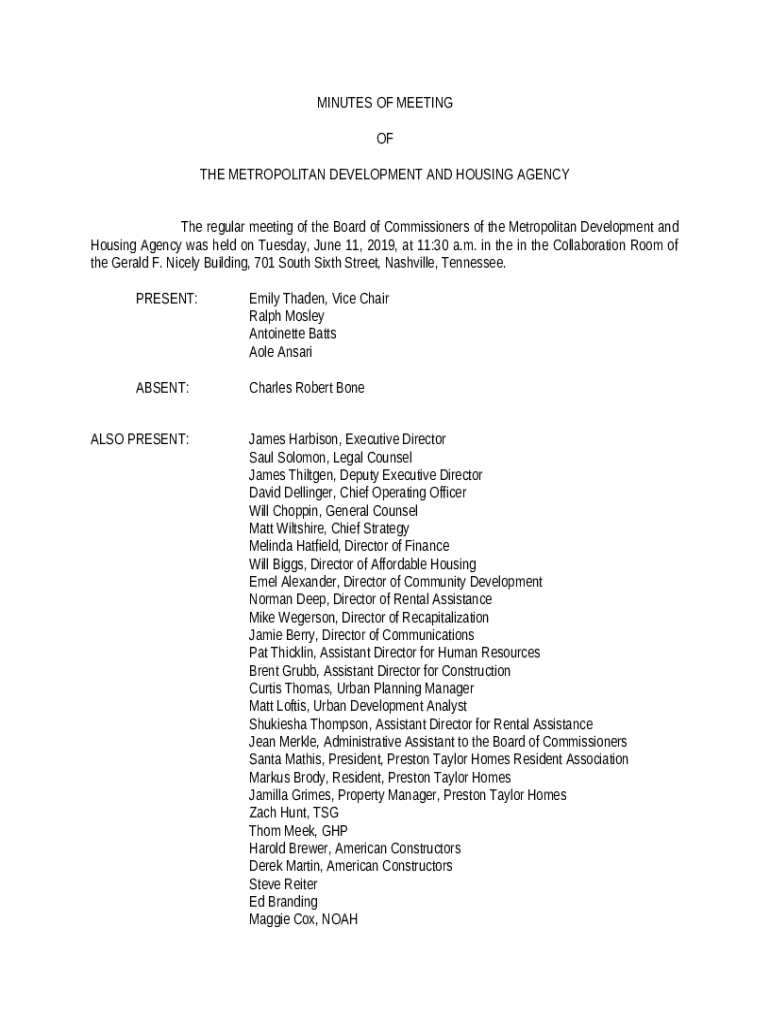 MINUTES OF MEETING

OF

THE METROPOLITAN DEVELOPMENT AND HOUSING AGENCY

The regular meeting of the Board of Commissioners of the Metropolitan Development and Housing Agency was held on Tuesday, June 11, 2019, at 11:30 a.m. in the in the Collaboration Room of the Gerald F. Nicely Building, 701 South Sixth Street, Nashville, Tennessee.

PRESENT: Emily Thaden, Vice Chair
Ralph Mosley
Antoinette Batts
Aole Ansari

ABSENT: Charles Robert Bone

ALSO PRESENT: James Harbison, Executive Director
Saul Solomon, Legal Counsel
James Thiltgen, Deputy Executive Director
David Dellinger, Chief Operating Officer
Will Choppin, General Counsel
Matt Wiltshire, Chief Strategy
Melinda Hatfield, Director of Finance
Will Biggs, Director of Affordable Housing
Emel Alexander, Director of Community Development
Norman Deep, Director of Rental Assistance
Mike Wegerson, Director of Recapitalization
Jamie Berry, Director of Communications
Pat Thicklin, Assistant Director for Human Resources
Brent Grubb, Assistant Director for Construction
Curtis Thomas, Urban Planning Manager
Matt Loftis, Urban Development Analyst
Shukiesha Thompson, Assistant Director for Rental Assistance
Jean Merkle, Administrative Assistant to the Board of Commissioners
Santa Mathis, President, Preston Taylor Homes Resident Association
Markus Brody, Resident, Preston Taylor Homes
Jamilla Grimes, Property Manager, Preston Taylor Homes
Zach Hunt, TSG
Thom Meek, GHP
Harold Brewer, American Constructors
Derek Martin, American Constructors
Steve Reiter
Ed Branding
Maggie Cox, NOAH